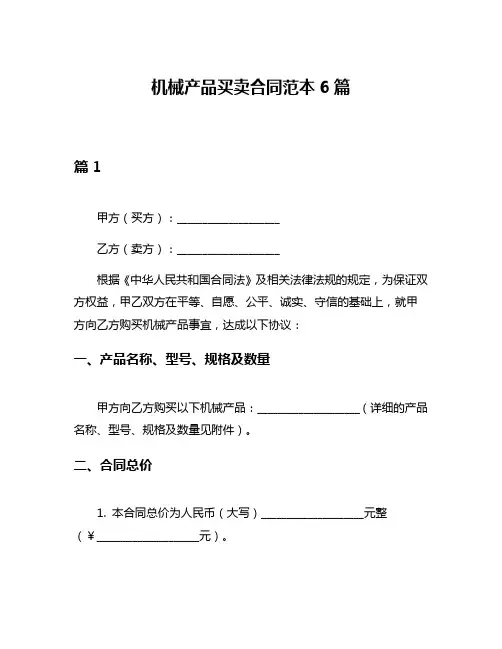 机械产品买卖合同范本 6 篇

篇 1

甲方（买方）：__________________

乙方（卖方）：__________________

根据《中华人民共和国合同法》及相关法律法规的规定，为保证双方权益，甲乙双方在平等、自愿、公平、诚实、守信的基础上，就甲方向乙方购买机械产品事宜，达成以下协议：

一、产品名称、型号、规格及数量

甲方向乙方购买以下机械产品：__________________（详细的产品名称、型号、规格及数量见附件）。

二、合同总价

1. 本合同总价为人民币（大写）__________________元整（￥__________________元）。